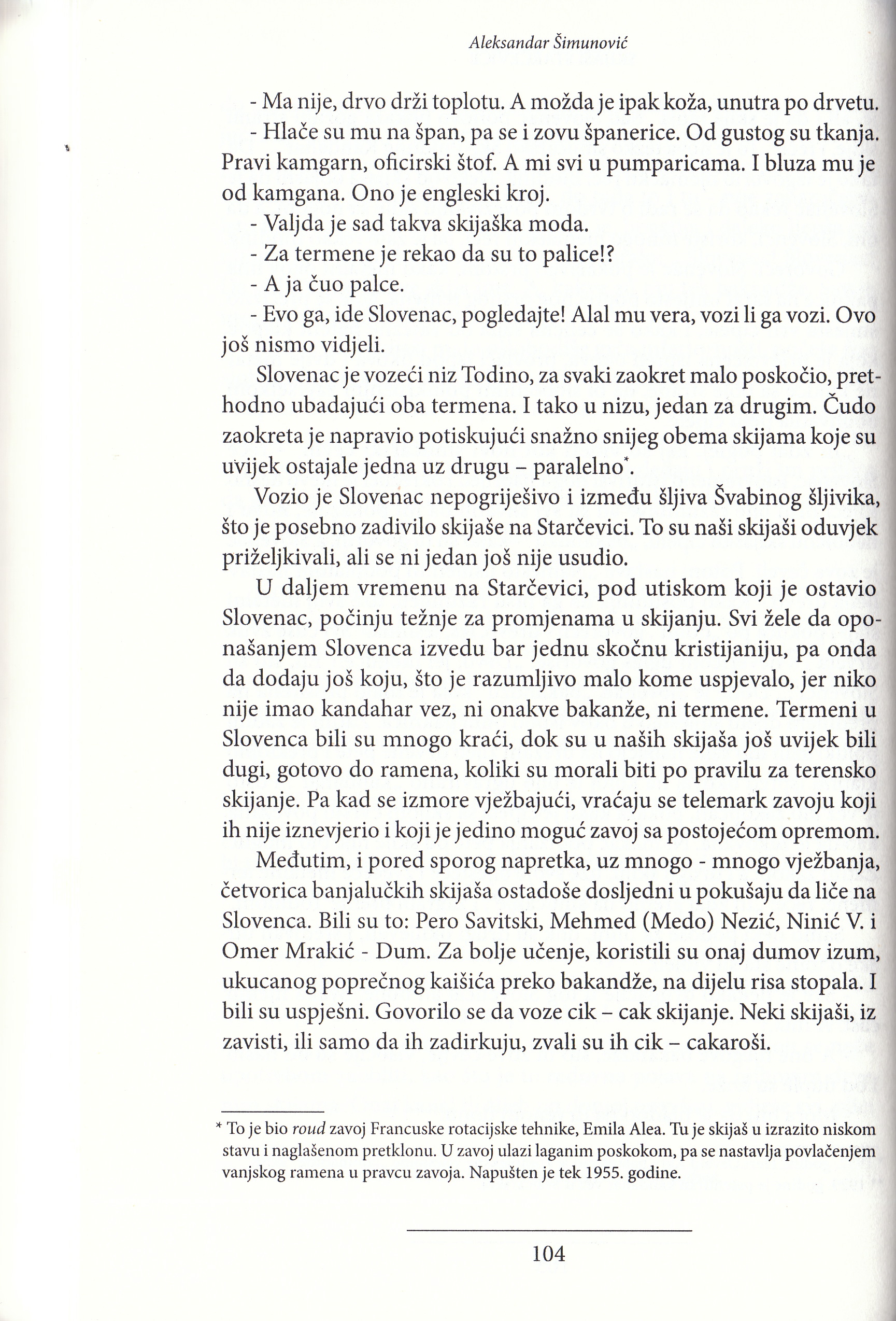 Aleksandar Šimunović

- Ma nije, drvo drži toplotu. A možda je ipak koža, unutra po drvetu.

- Hlače su mu na špan, pa se i zovu španerice. Od gustog su tkanja. Pravi kamgarn, oficirski štof. A mi svi u pumparicama. I bluza mu je od kamgana. Ono je engleski kroj.

- Valjda je sad takva skijaška moda.

- Za termene je rekao da su to palice!?

- A ja čuo palce.

- Evo ga, ide Slovenac, pogledajte! Alal mu vera, vozi li ga vozi. Ovo još nismo vidjeli.

Slovenac je vozeći niz Todino, za svaki zaokret malo poskočio, prethodno ubadajući oba termena. I tako u nizu, jedan za drugim. Čudo zaokreta je napravio potiskujući snažno snijeg obema skijama koje su uvijek ostajale jedna uz drugu – paralelno*.

Vozio je Slovenac nepogriješivo i između šljiva Švabinog šljivika, što je posebno zadivilo skijaše na Starčevici. To su naši skijaši oduvjek priželjkivali, ali se ni jedan još nije usudio.

U daljem vremenu na Starčevici, pod utiskom koji je ostavio Slovenac, počinju težnje za promjenama u skijanju. Svi žele da oponašanjem Slovenca izvedu bar jednu skočnu kristijaniju, pa onda da dodaju još koju, što je razumljivo malo kome uspjevalo, jer niko nije imao kandahar vez, ni onakve bakanže, ni termene. Termeni u Slovenca bili su mnogo kraći, dok su u naših skijaša još uvijek bili dugi, gotovo do ramena, koliki su morali biti po pravilu za terensko skijanje. Pa kad se izmore vježbajući, vraćaju se telemark zavoju koji ih nije iznevjerio i koji je jedino moguć zavoj sa postojećom opremom.

Međutim, i pored sporog napretka, uz mnogo - mnogo vježbanja, četvorica banjalučkih skijaša ostadoše dosljedni u pokušaju da liče na Slovenca. Bili su to: Pero Savitski, Mehmed (Medo) Nezić, Ninić V. i Omer Mrakić - Dum. Za bolje učenje, koristili su onaj dumov izum, ukucanog poprečnog kaišića preko bakandže, na dijelu risa stopala. I bili su uspješni. Govorilo se da voze cik – cak skijanje. Neki skijaši, iz zavisti, ili samo da ih zadirkuju, zvali su ih cik – cakaroši.

* To je bio roud zavoj Francuske rotacijske tehnike, Emila Alea. Tu je skijaš u izrazito niskom stavu i naglašenom pretklonu. U zavoj ulazi laganim poskokom, pa se nastavlja povlačenjem vanjskog ramena u pravcu zavoja. Napušten je tek 1955. godine.

104